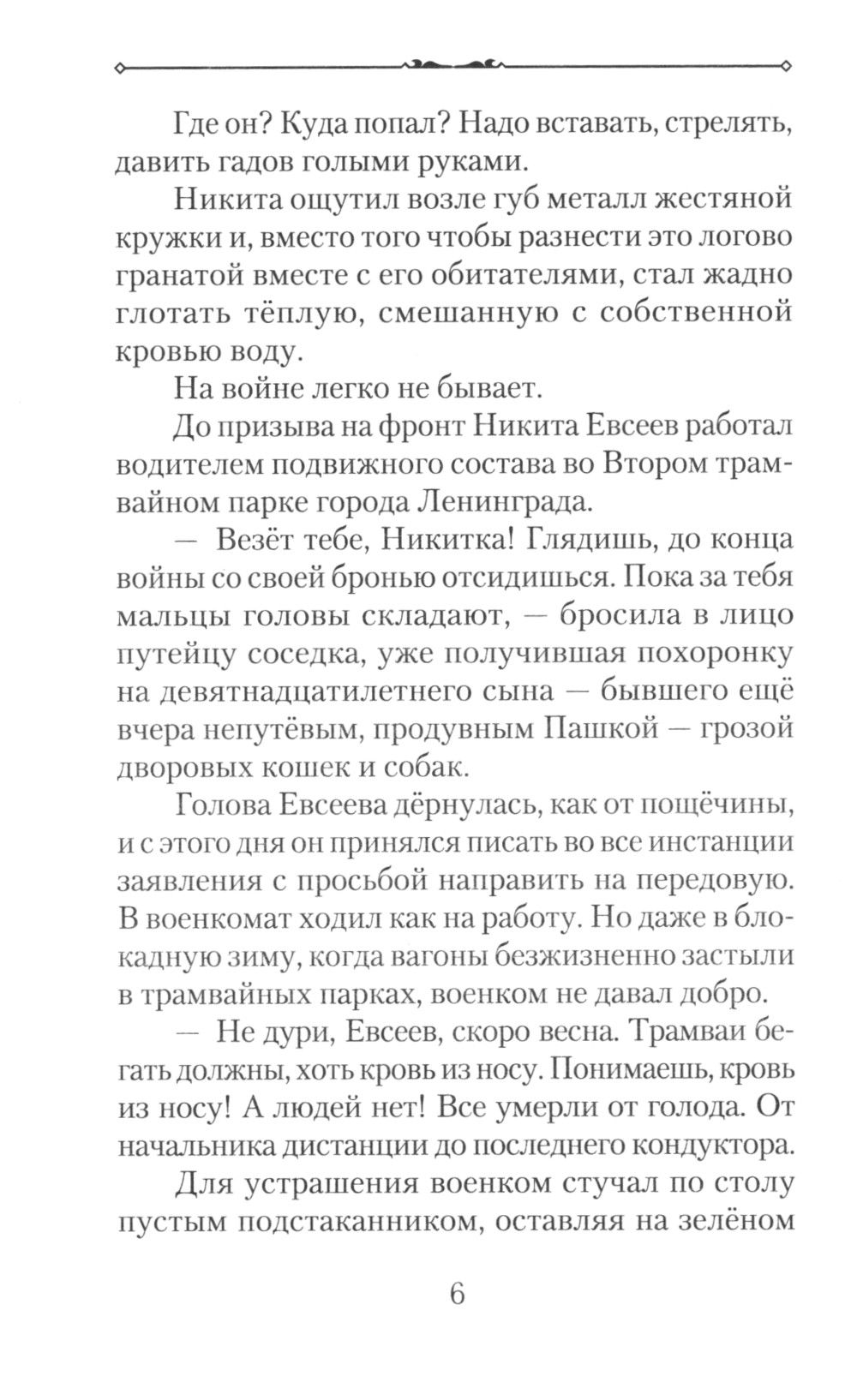 Где он? Куда попал? Надо вставать, стрелять, давить гадов голыми руками.

Никита ощутил возле губ металл жестяной кружки и, вместо того чтобы разнести это логово гранатой вместе с его обитателями, стал жадно глотать тёплую, смешанную с собственной кровью воду.

На войне легко не бывает.

До призыва на фронт Никита Евсеев работал водителем подвижного состава во Втором трамвайном парке города Ленинграда.

— Везёт тебе, Никитка! Глядишь, до конца войны со своей бронью отсидишься. Пока за тебя мальцы головы складают, — бросила в лицо путейцу соседка, уже получившая похоронку на девятнадцатилетнего сына — бывшего ещё вчера непутёвым, продувным Пашкой — грозой дворовых кошек и собак.

Голова Евсеева дёрнулась, как от пощёчины, и с этого дня он принялся писать во все инстанции заявления с просьбой направить на передовую. В военкомат ходил как на работу. Но даже в блокадную зиму, когда вагоны безжизненно застыли в трамвайных парках, военком не давал добро.

— Не дури, Евсеев, скоро весна. Трамваи бегать должны, хоть кровь из носу. Понимаешь, кровь из носу! А людей нет! Все умерли от голода. От начальника дистанции до последнего кондуктора.

Для устрашения военком стучал по столу пустым подстаканником, оставляя на зелёном

6